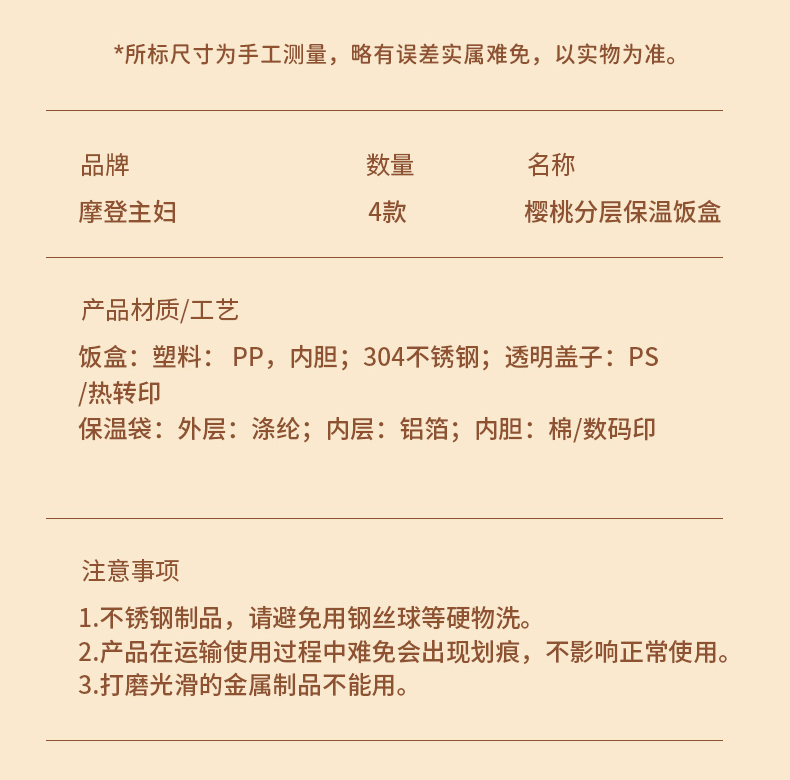 *所标尺寸为手工测量，略有误差实属难免，以实物为准。

| 品牌 | 数量 | 名称 |
|---|---|---|
| 摩登主妇 | 4款 | 樱桃分层保温饭盒 |

产品材质/工艺

饭盒：塑料： PP，内胆；304不锈钢；透明盖子：PS /热转印
保温袋：外层：涤纶；内层：铝箔；内胆：棉/数码印

注意事项

1.不锈钢制品，请避免用钢丝球等硬物洗。
2.产品在运输使用过程中难免会出现划痕，不影响正常使用。
3.打磨光滑的金属制品不能用。